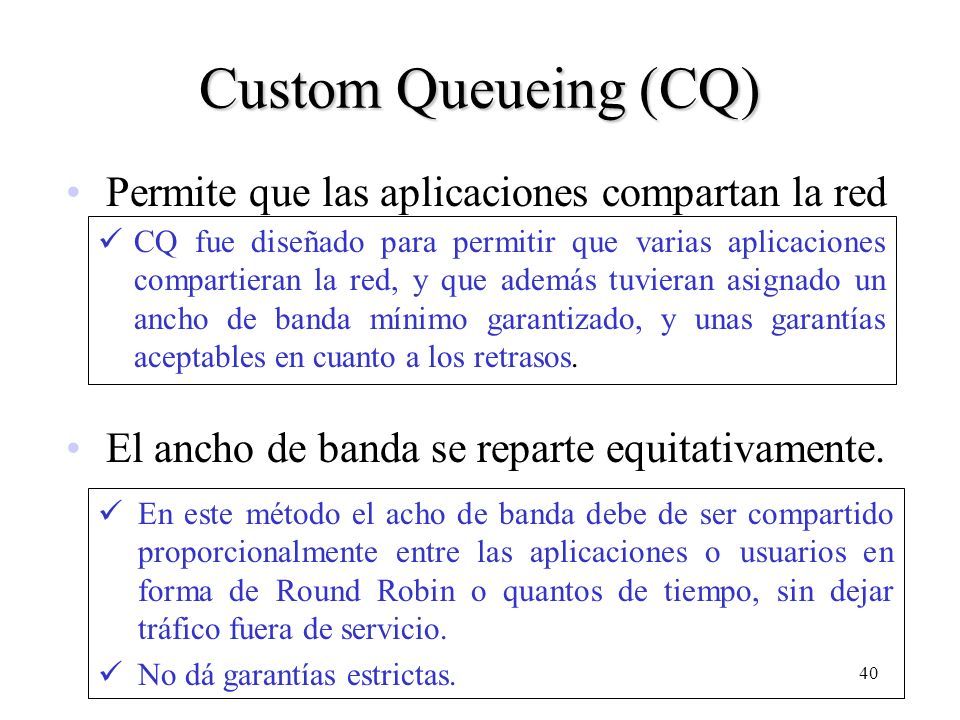 Custom Queueing (CQ)

• Permite que las aplicaciones compartan la red

✓ CQ fue diseñado para permitir que varias aplicaciones compartieran la red, y que además tuvieran asignado un ancho de banda mínimo garantizado, y unas garantías aceptables en cuanto a los retrasos.

• El ancho de banda se reparte equitativamente.

✓ En este método el acho de banda debe de ser compartido proporcionalmente entre las aplicaciones o usuarios en forma de Round Robin o quantos de tiempo, sin dejar tráfico fuera de servicio.

✓ No dá garantías estrictas.

40